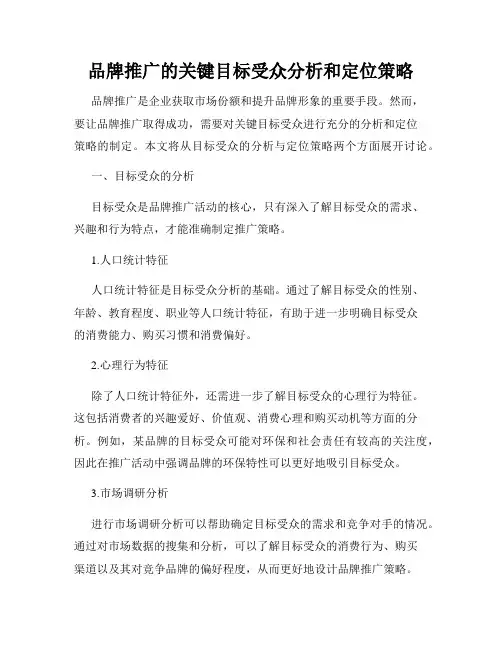 品牌推广的关键目标受众分析和定位策略

品牌推广是企业获取市场份额和提升品牌形象的重要手段。然而，要让品牌推广取得成功，需要对关键目标受众进行充分的分析和定位策略的制定。本文将从目标受众的分析与定位策略两个方面展开讨论。

一、目标受众的分析

目标受众是品牌推广活动的核心，只有深入了解目标受众的需求、兴趣和行为特点，才能准确制定推广策略。

1.人口统计特征

人口统计特征是目标受众分析的基础。通过了解目标受众的性别、年龄、教育程度、职业等人口统计特征，有助于进一步明确目标受众的消费能力、购买习惯和消费偏好。

2.心理行为特征

除了人口统计特征外，还需进一步了解目标受众的心理行为特征。这包括消费者的兴趣爱好、价值观、消费心理和购买动机等方面的分析。例如，某品牌的目标受众可能对环保和社会责任有较高的关注度，因此在推广活动中强调品牌的环保特性可以更好地吸引目标受众。

3.市场调研分析

进行市场调研分析可以帮助确定目标受众的需求和竞争对手的情况。通过对市场数据的搜集和分析，可以了解目标受众的消费行为、购买渠道以及其对竞争品牌的偏好程度，从而更好地设计品牌推广策略。